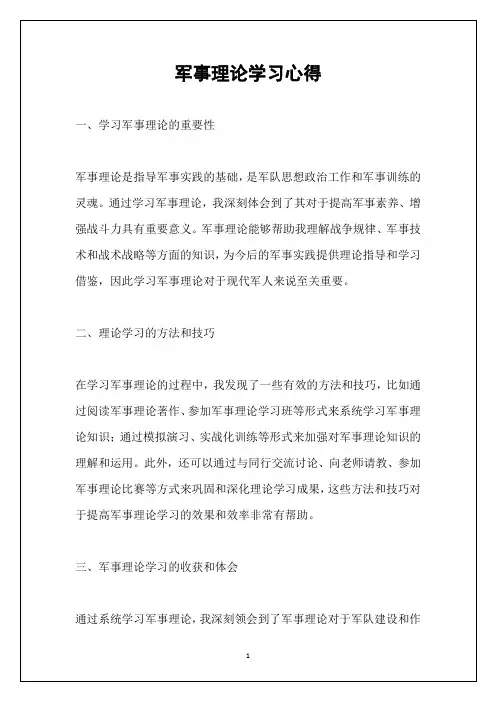 军事理论学习心得

一、学习军事理论的重要性

军事理论是指导军事实践的基础，是军队思想政治工作和军事训练的灵魂。通过学习军事理论，我深刻体会到了其对于提高军事素养、增强战斗力具有重要意义。军事理论能够帮助我理解战争规律、军事技术和战术战略等方面的知识，为今后的军事实践提供理论指导和学习借鉴，因此学习军事理论对于现代军人来说至关重要。

二、理论学习的方法和技巧

在学习军事理论的过程中，我发现了一些有效的方法和技巧，比如通过阅读军事理论著作、参加军事理论学习班等形式来系统学习军事理论知识；通过模拟演习、实战化训练等形式来加强对军事理论知识的理解和运用。此外，还可以通过与同行交流讨论、向老师请教、参加军事理论比赛等方式来巩固和深化理论学习成果，这些方法和技巧对于提高军事理论学习的效果和效率非常有帮助。

三、军事理论学习的收获和体会

通过系统学习军事理论，我深刻领会到了军事理论对于军队建设和作

1